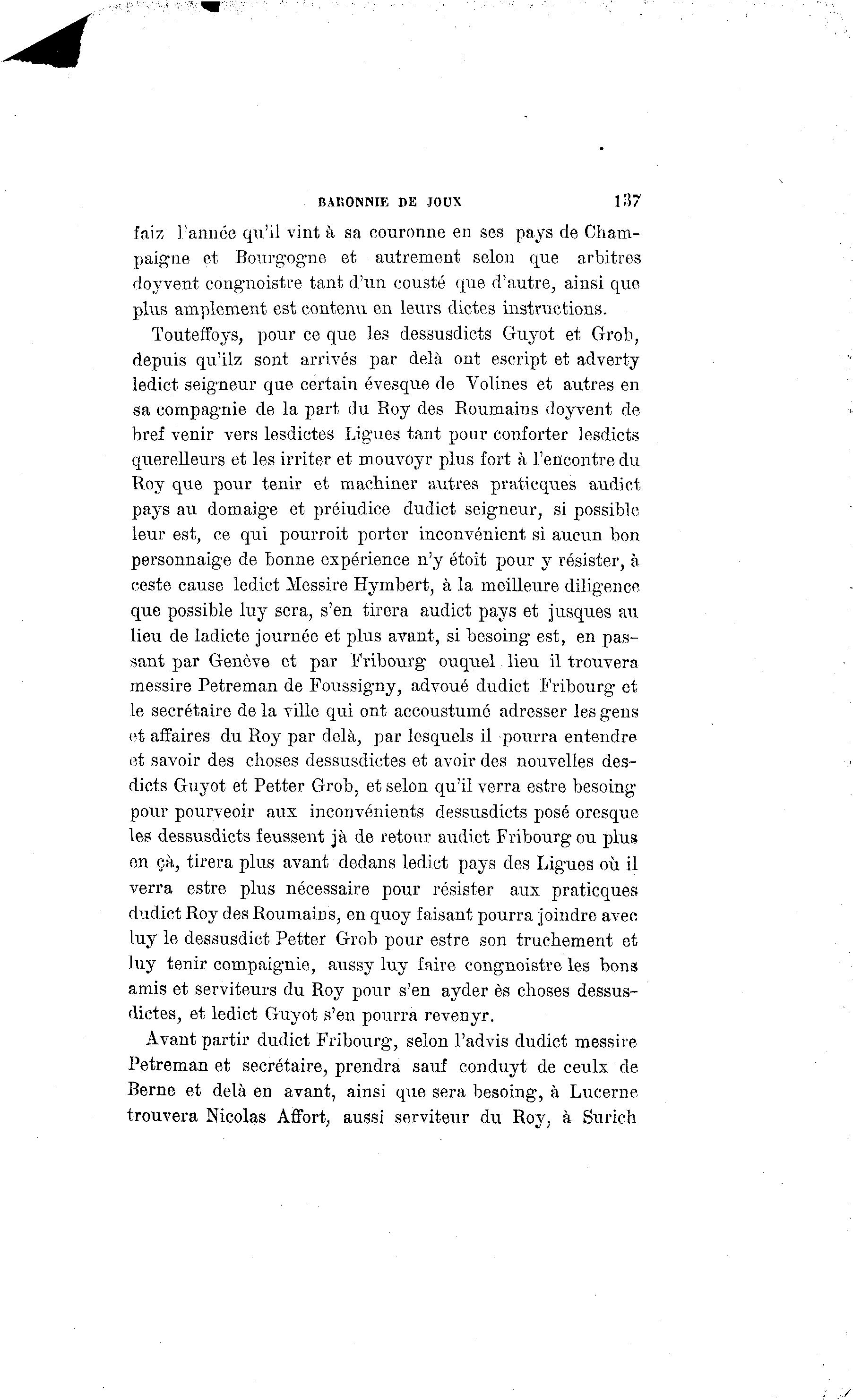 BARONNIE DE JOUX 137

faiz l'année qu'il vint à sa couronne en ses pays de Champaigne et Bourgogne et autrement selon que arbitres doyvent congnoistre tant d'un cousté que d'autre, ainsi que plus amplement est contenu en leurs dictes instructions.

Touteffoys, pour ce que les dessusdicts Guyot et Grob, depuis qu'ilz sont arrivés par delà ont escript et adverty ledict seigneur que certain évesque de Volines et autres en sa compagnie de la part du Roy des Roumains doyvent de bref venir vers lesdictes Ligues tant pour conforter lesdicts querelleurs et les irriter et mouvoyr plus fort à l'encontre du Roy que pour tenir et machiner autres praticques audict pays au domaige et préiudice dudict seigneur, si possible leur est, ce qui pourroit porter inconvénient si aucun bon personnaige de bonne expérience n'y étoit pour y résister, à ceste cause ledict Messire Hymbert, à la meilleure diligence que possible luy sera, s'en tirera audict pays et jusques au lieu de ladicte journée et plus avant, si besoing est, en passant par Genève et par Fribourg ouquel lieu il trouvera messire Petreman de Foussigny, advoué dudict Fribourg et le secrétaire de la ville qui ont accoustumé adresser les gens et affaires du Roy par delà, par lesquels il pourra entendre et savoir des choses dessusdictes et avoir des nouvelles desdicts Guyot et Petter Grob, et selon qu'il verra estre besoing pour pourveoir aux inconvénients dessusdicts posé oresque les dessusdicts feussent jà de retour audict Fribourg ou plus en çà, tirera plus avant dedans ledict pays des Ligues où il verra estre plus nécessaire pour résister aux praticques dudict Roy des Roumains, en quoy faisant pourra joindre avec luy le dessusdict Petter Grob pour estre son truchement et luy tenir compaignie, aussy luy faire congnoistre les bons amis et serviteurs du Roy pour s'en ayder ès choses dessusdictes, et ledict Guyot s'en pourra revenyr.

Avant partir dudict Fribourg, selon l'advis dudict messire Petreman et secrétaire, prendra sauf conduyt de ceulx de Berne et delà en avant, ainsi que sera besoing, à Lucerne trouvera Nicolas Affort, aussi serviteur du Roy, à Surich